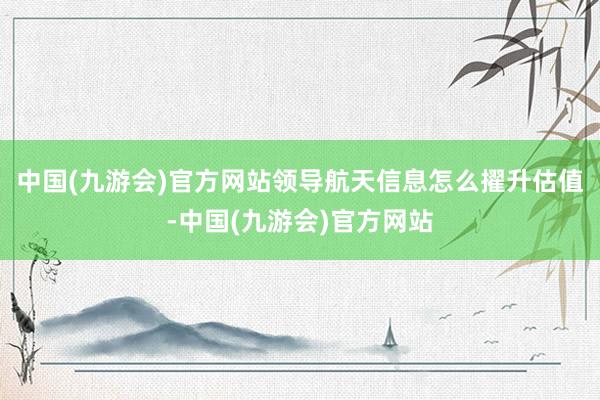 中国(九游会)官方网站领导航天信息怎么擢升估值-中国(九游会)官方网站